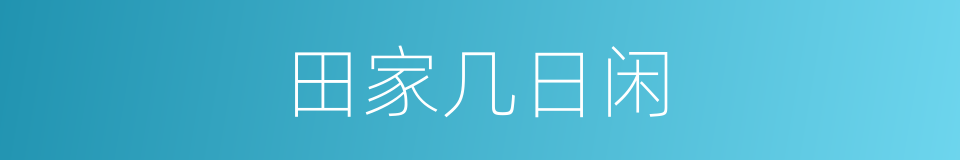 田家几日闲